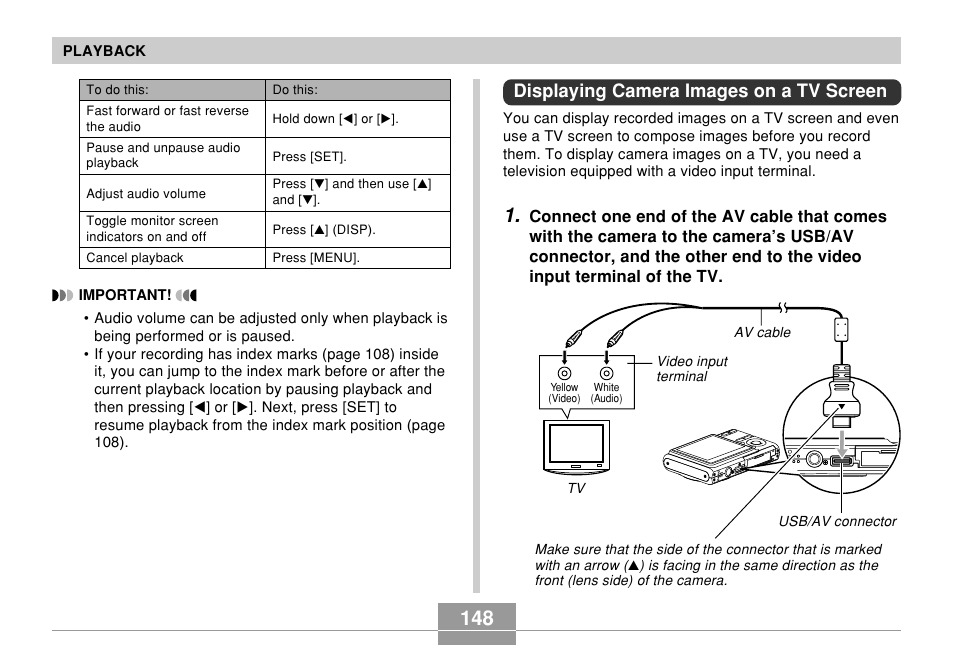 PLAYBACK

| To do this: | Do this: |
|---|---|
| Fast forward or fast reverse the audio | Hold down [◀] or [▶]. |
| Pause and unpause audio playback | Press [SET]. |
| Adjust audio volume | Press [▼] and then use [▲] and [▼]. |
| Toggle monitor screen indicators on and off | Press [▲] (DISP). |
| Cancel playback | Press [MENU]. |

IMPORTANT!

• Audio volume can be adjusted only when playback is being performed or is paused.
• If your recording has index marks (page 108) inside it, you can jump to the index mark before or after the current playback location by pausing playback and then pressing [◀] or [▶]. Next, press [SET] to resume playback from the index mark position (page 108).

Displaying Camera Images on a TV Screen

You can display recorded images on a TV screen and even use a TV screen to compose images before you record them. To display camera images on a TV, you need a television equipped with a video input terminal.

1. Connect one end of the AV cable that comes with the camera to the camera's USB/AV connector, and the other end to the video input terminal of the TV.

AV cable
Video input terminal
Yellow (Video)
White (Audio)
TV
USB/AV connector

Make sure that the side of the connector that is marked with an arrow (▲) is facing in the same direction as the front (lens side) of the camera.

148